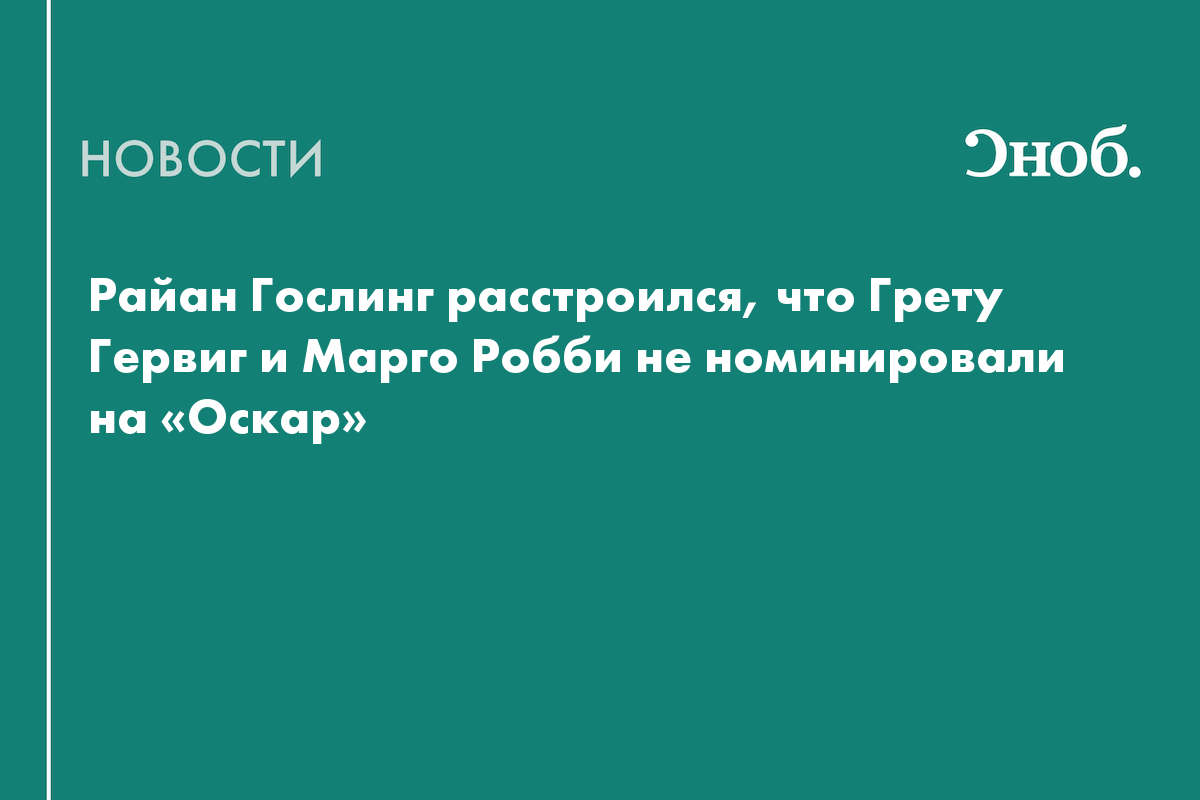 НОВОСТИ

Сноб.

Райан Гослинг расстроился, что Грету Гервиг и Марго Робби не номинировали на «Оскар»